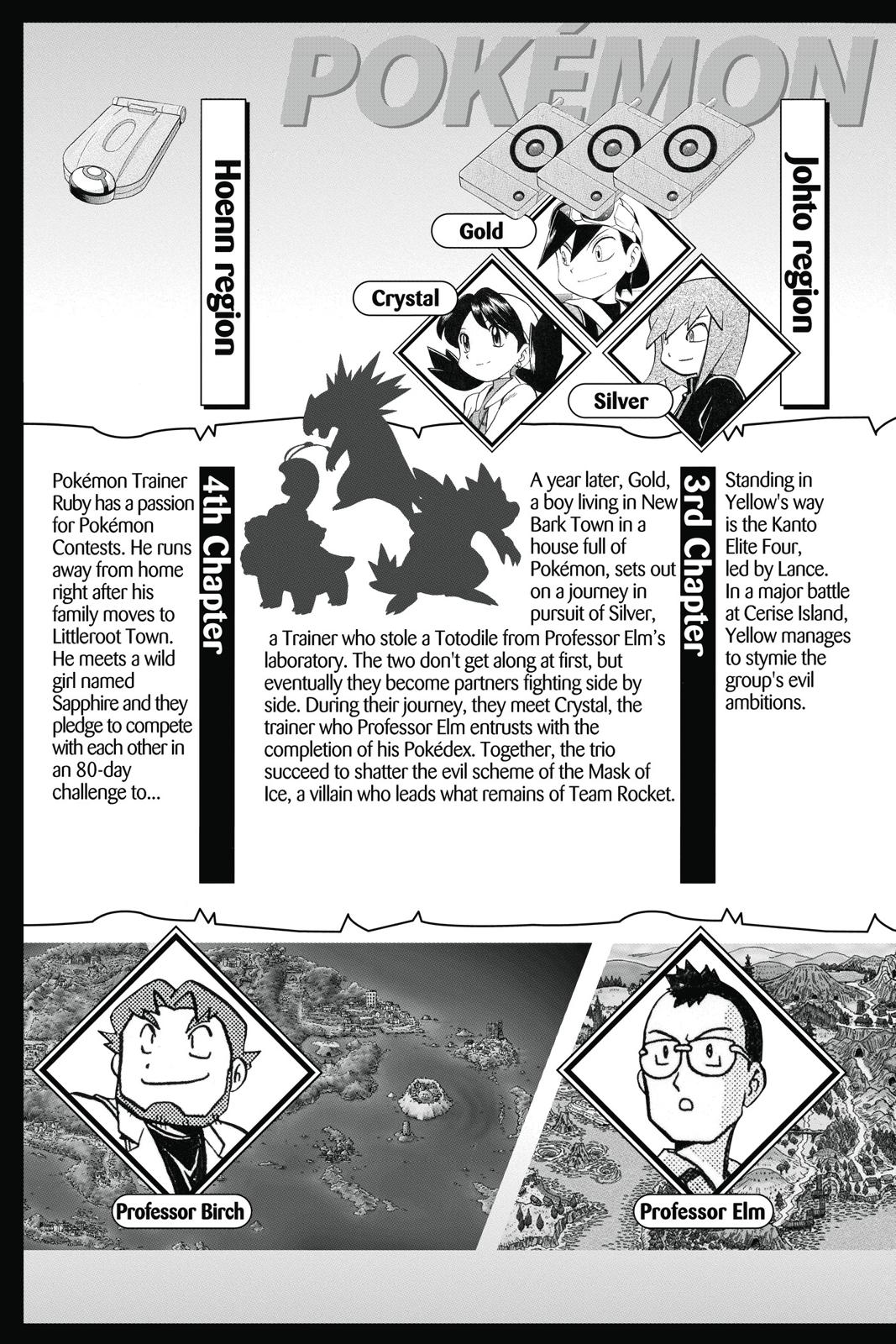 POKÉMON

Hoenn region

Johto region

Gold

Crystal

Silver

4th Chapter

Pokémon Trainer Ruby has a passion for Pokémon Contests. He runs away from home right after his family moves to Littleroot Town. He meets a wild girl named Sapphire and they pledge to compete with each other in an 80-day challenge to...

3rd Chapter

A year later, Gold, a boy living in New Bark Town in a house full of Pokémon, sets out on a journey in pursuit of Silver, a Trainer who stole a Totodile from Professor Elm's laboratory. The two don't get along at first, but eventually they become partners fighting side by side. During their journey, they meet Crystal, the trainer who Professor Elm entrusts with the completion of his Pokédex. Together, the trio succeed to shatter the evil scheme of the Mask of Ice, a villain who leads what remains of Team Rocket.

Standing in Yellow's way is the Kanto Elite Four, led by Lance. In a major battle at Cerise Island, Yellow manages to stymie the group's evil ambitions.

Professor Birch

Professor Elm